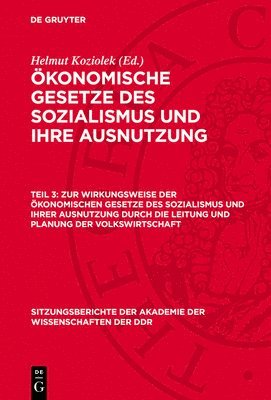 DE GRUYTER

Helmut Koziolek (Ed.)

ÖKONOMISCHE GESETZE DES SOZIALISMUS UND IHRE AUSNUTZUNG

TEIL 3: ZUR WIRKUNGSWEISE DER ÖKONOMISCHEN GESETZE DES SOZIALISMUS UND IHRER AUSNUTZUNG DURCH DIE LEITUNG UND PLANUNG DER VOLKSWIRTSCHAFT

SITZUNGSBERICHTE DER AKADEMIE DER WISSENSCHAFTEN DER DDR

DE G